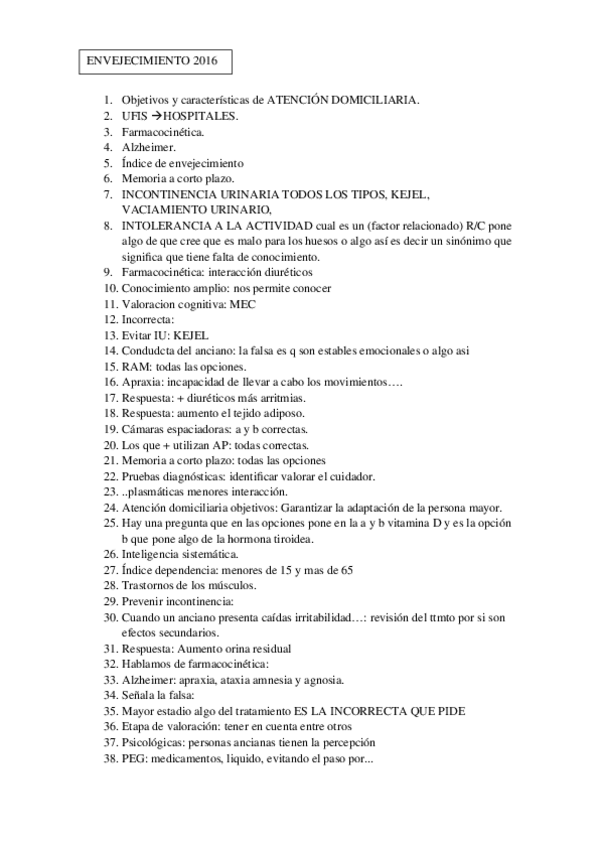 ENVEJECIMIENTO 2016

1. Objetivos y características de ATENCIÓN DOMICILIARIA.
2. UFIS →HOSPITALES.
3. Farmacocinética.
4. Alzheimer.
5. Índice de envejecimiento
6. Memoria a corto plazo.
7. INCONTINENCIA URINARIA TODOS LOS TIPOS, KEJEL, VACIAMIENTO URINARIO,
8. INTOLERANCIA A LA ACTIVIDAD cual es un (factor relacionado) R/C pone algo de que cree que es malo para los huesos o algo así es decir un sinónimo que significa que tiene falta de conocimiento.
9. Farmacocinética: interacción diuréticos
10. Conocimiento amplio: nos permite conocer
11. Valoracion cognitiva: MEC
12. Incorrecta:
13. Evitar IU: KEJEL
14. Condudcta del anciano: la falsa es q son estables emocionales o algo asi
15. RAM: todas las opciones.
16. Apraxia: incapacidad de llevar a cabo los movimientos….
17. Respuesta: + diuréticos más arritmias.
18. Respuesta: aumento el tejido adiposo.
19. Cámaras espaciadoras: a y b correctas.
20. Los que + utilizan AP: todas correctas.
21. Memoria a corto plazo: todas las opciones
22. Pruebas diagnósticas: identificar valorar el cuidador.
23. ..plasmáticas menores interacción.
24. Atención domiciliaria objetivos: Garantizar la adaptación de la persona mayor.
25. Hay una pregunta que en las opciones pone en la a y b vitamina D y es la opción b que pone algo de la hormona tiroidea.
26. Inteligencia sistemática.
27. Índice dependencia: menores de 15 y mas de 65
28. Trastornos de los músculos.
29. Prevenir incontinencia:
30. Cuando un anciano presenta caídas irritabilidad…: revisión del ttmto por si son efectos secundarios.
31. Respuesta: Aumento orina residual
32. Hablamos de farmacocinética:
33. Alzheimer: apraxia, ataxia amnesia y agnosia.
34. Señala la falsa:
35. Mayor estadio algo del tratamiento ES LA INCORRECTA QUE PIDE
36. Etapa de valoración: tener en cuenta entre otros
37. Psicológicas: personas ancianas tienen la percepción
38. PEG: medicamentos, liquido, evitando el paso por...